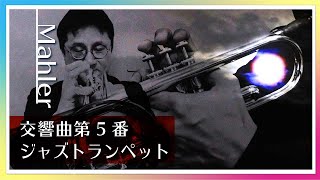 Mahler

交響曲第５番
ジャズトランペット